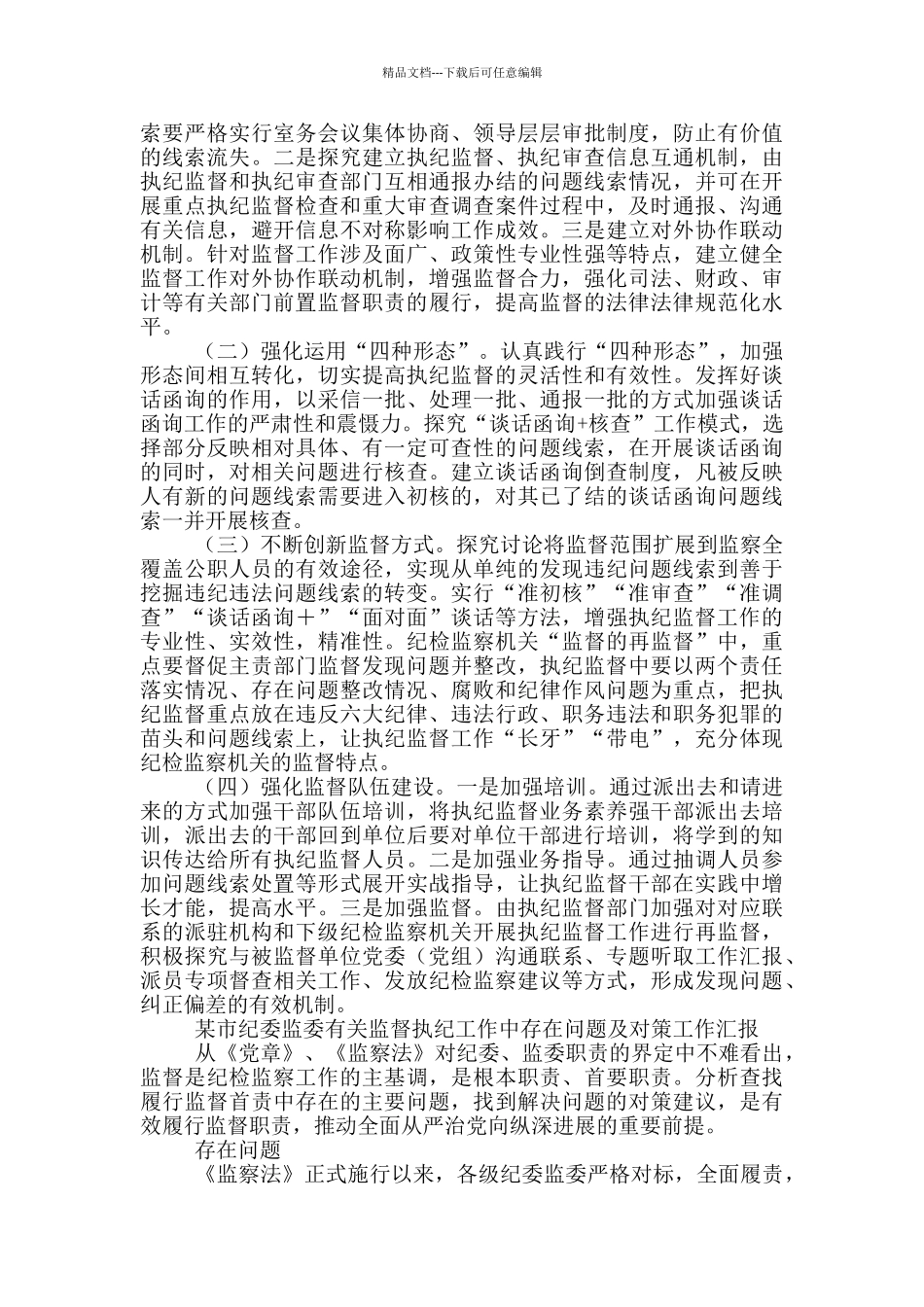 精品文档---下载后可任意编辑

索要严格实行室务会议集体协商、领导层层审批制度，防止有价值的线索流失。二是探究建立执纪监督、执纪审查信息互通机制，由执纪监督和执纪审查部门互相通报办结的问题线索情况，并可在开展重点执纪监督检查和重大审查调查案件过程中，及时通报、沟通有关信息，避开信息不对称影响工作成效。三是建立对外协作联动机制。针对监督工作涉及面广、政策性专业性强等特点，建立健全监督工作对外协作联动机制，增强监督合力，强化司法、财政、审计等有关部门前置监督职责的履行，提高监督的法律法律规范化水平。

（二）强化运用“四种形态”。认真践行“四种形态”，加强形态间相互转化，切实提高执纪监督的灵活性和有效性。发挥好谈话函询的作用，以采信一批、处理一批、通报一批的方式加强谈话函询工作的严肃性和震慑力。探究“谈话函询+核查”工作模式，选择部分反映相对具体、有一定可查性的问题线索，在开展谈话函询的同时，对相关问题进行核查。建立谈话函询倒查制度，凡被反映人有新的问题线索需要进入初核的，对其已了结的谈话函询问题线索一并开展核查。

（三）不断创新监督方式。探究讨论将监督范围扩展到监察全覆盖公职人员的有效途径，实现从单纯的发现违纪问题线索到善于挖掘违纪违法问题线索的转变。实行“准初核”“准审查”“准调查”“谈话函询＋”“面对面”谈话等方法，增强执纪监督工作的专业性、实效性，精准性。纪检监察机关“监督的再监督”中，重点要督促主责部门监督发现问题并整改，执纪监督中要以两个责任落实情况、存在问题整改情况、腐败和纪律作风问题为重点，把执纪监督重点放在违反六大纪律、违法行政、职务违法和职务犯罪的苗头和问题线索上，让执纪监督工作“长牙”“带电”，充分体现纪检监察机关的监督特点。

（四）强化监督队伍建设。一是加强培训。通过派出去和请进来的方式加强干部队伍培训，将执纪监督业务素养强干部派出去培训，派出去的干部回到单位后要对单位干部进行培训，将学到的知识传达给所有执纪监督人员。二是加强业务指导。通过抽调人员参加问题线索处置等形式展开实战指导，让执纪监督干部在实践中增长才能，提高水平。三是加强监督。由执纪监督部门加强对对应联系的派驻机构和下级纪检监察机关开展执纪监督工作进行再监督，积极探究与被监督单位党委（党组）沟通联系、专题听取工作汇报、派员专项督查相关工作、发放纪检监察建议等方式，形成发现问题、纠正偏差的有效机制。

某市纪委监委有关监督执纪工作中存在问题及对策工作汇报

从《党章》、《监察法》对纪委、监委职责的界定中不难看出，监督是纪检监察工作的主基调，是根本职责、首要职责。分析查找履行监督首责中存在的主要问题，找到解决问题的对策建议，是有效履行监督职责，推动全面从严治党向纵深进展的重要前提。

存在问题

《监察法》正式施行以来，各级纪委监委严格对标，全面履责，